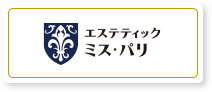 エステティック
ミス・パリ